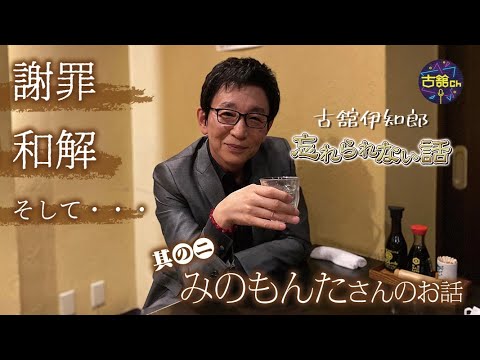 謝罪

和解

そして・・・

古舘ch

古舘伊知郎
忘れられない話

其の二
みのもんたさんのお話